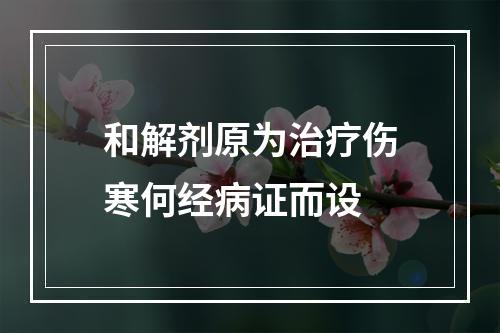 和解剂原为治疗伤寒何经病证而设